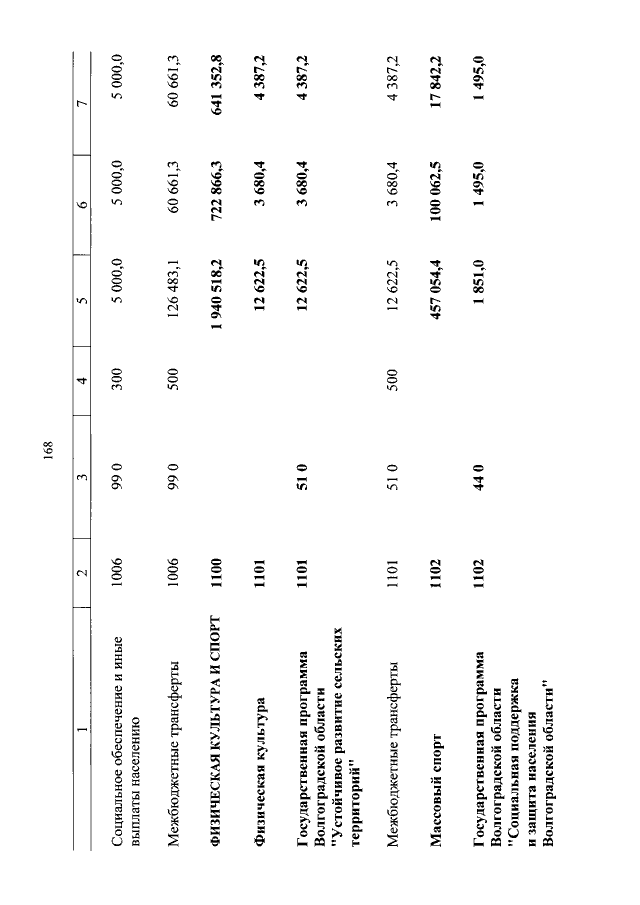 168

| 1 | 2 | 3 | 4 | 5 | 6 | 7 |
|---|---|---|---|---|---|---|
| Социальное обеспечение и иные выплаты населению | 1006 | 99 0 | 300 | 5 000,0 | 5 000,0 | 5 000,0 |
| Межбюджетные трансферты | 1006 | 99 0 | 500 | 126 483,1 | 60 661,3 | 60 661,3 |
| ФИЗИЧЕСКАЯ КУЛЬТУРА И СПОРТ | 1100 | | | 1 940 518,2 | 722 866,3 | 641 352,8 |
| Физическая культура | 1101 | | | 12 622,5 | 3 680,4 | 4 387,2 |
| Государственная программа Волгоградской области "Устойчивое развитие сельских территорий" | 1101 | 51 0 | | 12 622,5 | 3 680,4 | 4 387,2 |
| Межбюджетные трансферты | 1101 | 51 0 | 500 | 12 622,5 | 3 680,4 | 4 387,2 |
| Массовый спорт | 1102 | | | 457 054,4 | 100 062,5 | 17 842,2 |
| Государственная программа Волгоградской области "Социальная поддержка и защита населения Волгоградской области" | 1102 | 44 0 | | 1 851,0 | 1 495,0 | 1 495,0 |